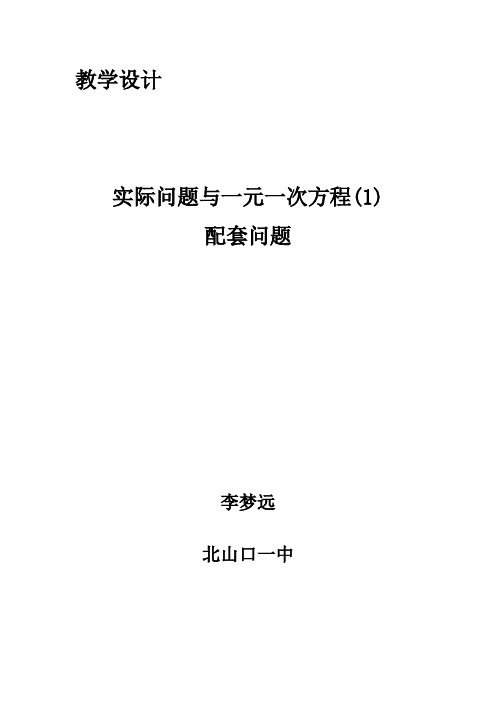 教学设计

实际问题与一元一次方程(1)
配套问题

李梦远

北山口一中